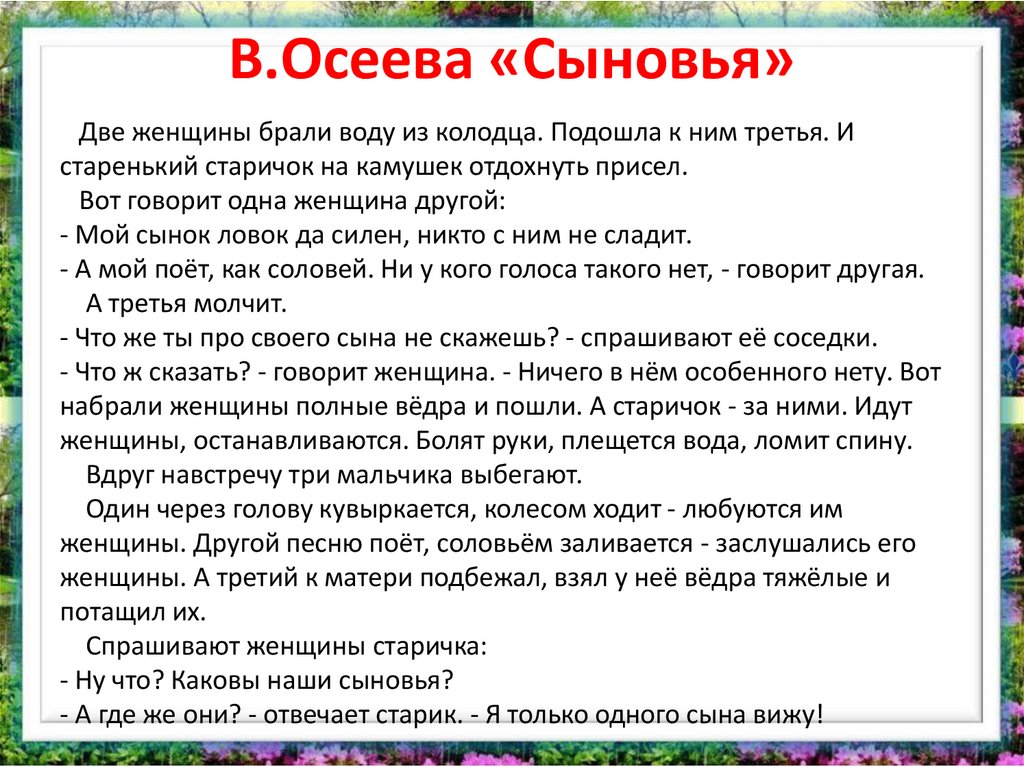 В.Осеева «Сыновья»

Две женщины брали воду из колодца. Подошла к ним третья. И старенький старичок на камушек отдохнуть присел.

Вот говорит одна женщина другой:

- Мой сынок ловок да силен, никто с ним не сладит.

- А мой поёт, как соловей. Ни у кого голоса такого нет, - говорит другая.

А третья молчит.

- Что же ты про своего сына не скажешь? - спрашивают её соседки.

- Что ж сказать? - говорит женщина. - Ничего в нём особенного нету. Вот набрали женщины полные вёдра и пошли. А старичок - за ними. Идут женщины, останавливаются. Болят руки, плещется вода, ломит спину.

Вдруг навстречу три мальчика выбегают.

Один через голову кувыркается, колесом ходит - любуются им женщины. Другой песню поёт, соловьём заливается - заслушались его женщины. А третий к матери подбежал, взял у неё вёдра тяжёлые и потащил их.

Спрашивают женщины старичка:

- Ну что? Каковы наши сыновья?

- А где же они? - отвечает старик. - Я только одного сына вижу!